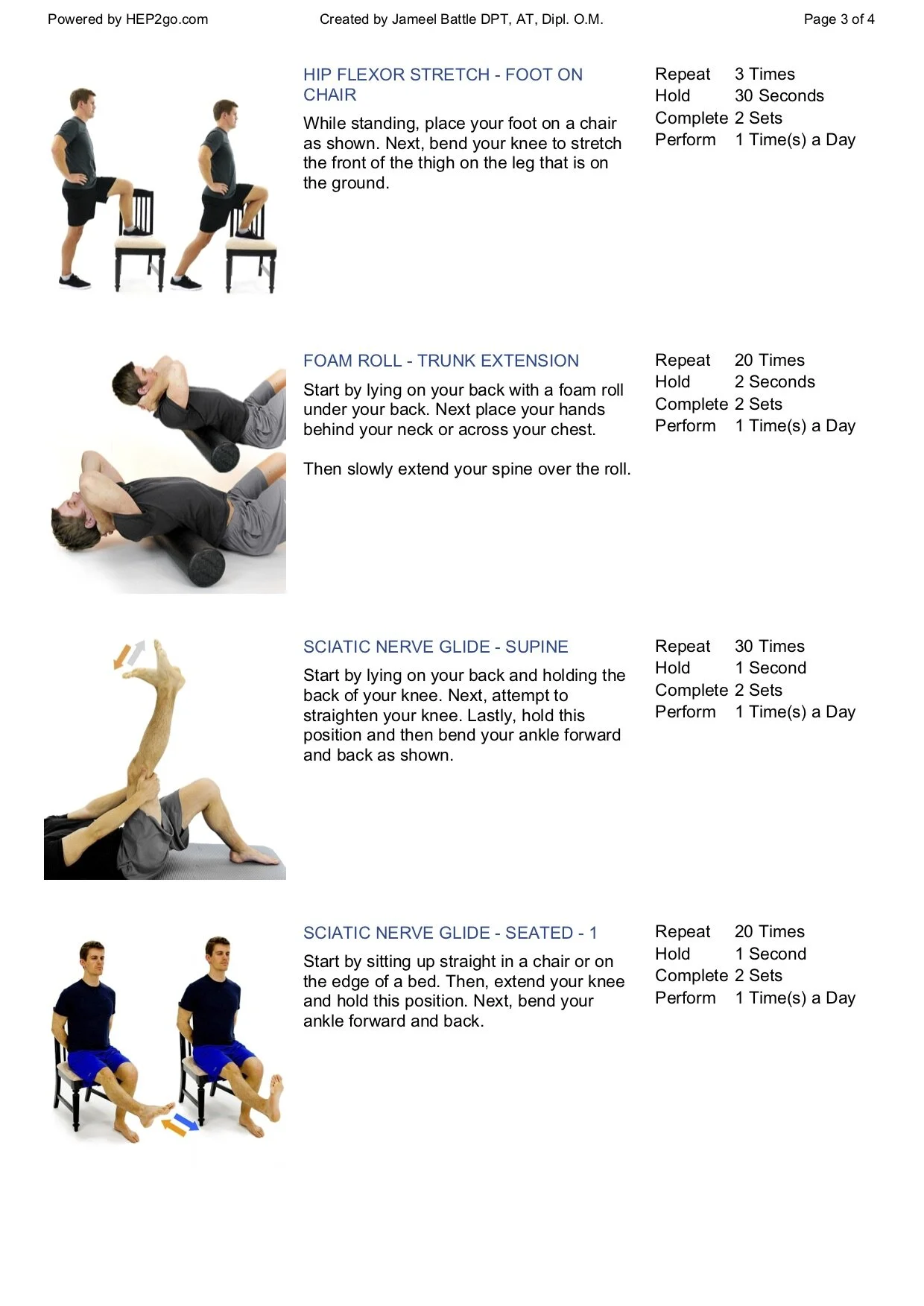 Powered by HEP2go.com Created by Jameel Battle DPT, AT, Dipl. O.M. Page 3 of 4

HIP FLEXOR STRETCH - FOOT ON CHAIR

While standing, place your foot on a chair as shown. Next, bend your knee to stretch the front of the thigh on the leg that is on the ground.

Repeat 3 Times
Hold 30 Seconds
Complete 2 Sets
Perform 1 Time(s) a Day

FOAM ROLL - TRUNK EXTENSION

Start by lying on your back with a foam roll under your back. Next place your hands behind your neck or across your chest.

Then slowly extend your spine over the roll.

Repeat 20 Times
Hold 2 Seconds
Complete 2 Sets
Perform 1 Time(s) a Day

SCIATIC NERVE GLIDE - SUPINE

Start by lying on your back and holding the back of your knee. Next, attempt to straighten your knee. Lastly, hold this position and then bend your ankle forward and back as shown.

Repeat 30 Times
Hold 1 Second
Complete 2 Sets
Perform 1 Time(s) a Day

SCIATIC NERVE GLIDE - SEATED - 1

Start by sitting up straight in a chair or on the edge of a bed. Then, extend your knee and hold this position. Next, bend your ankle forward and back.

Repeat 20 Times
Hold 1 Second
Complete 2 Sets
Perform 1 Time(s) a Day